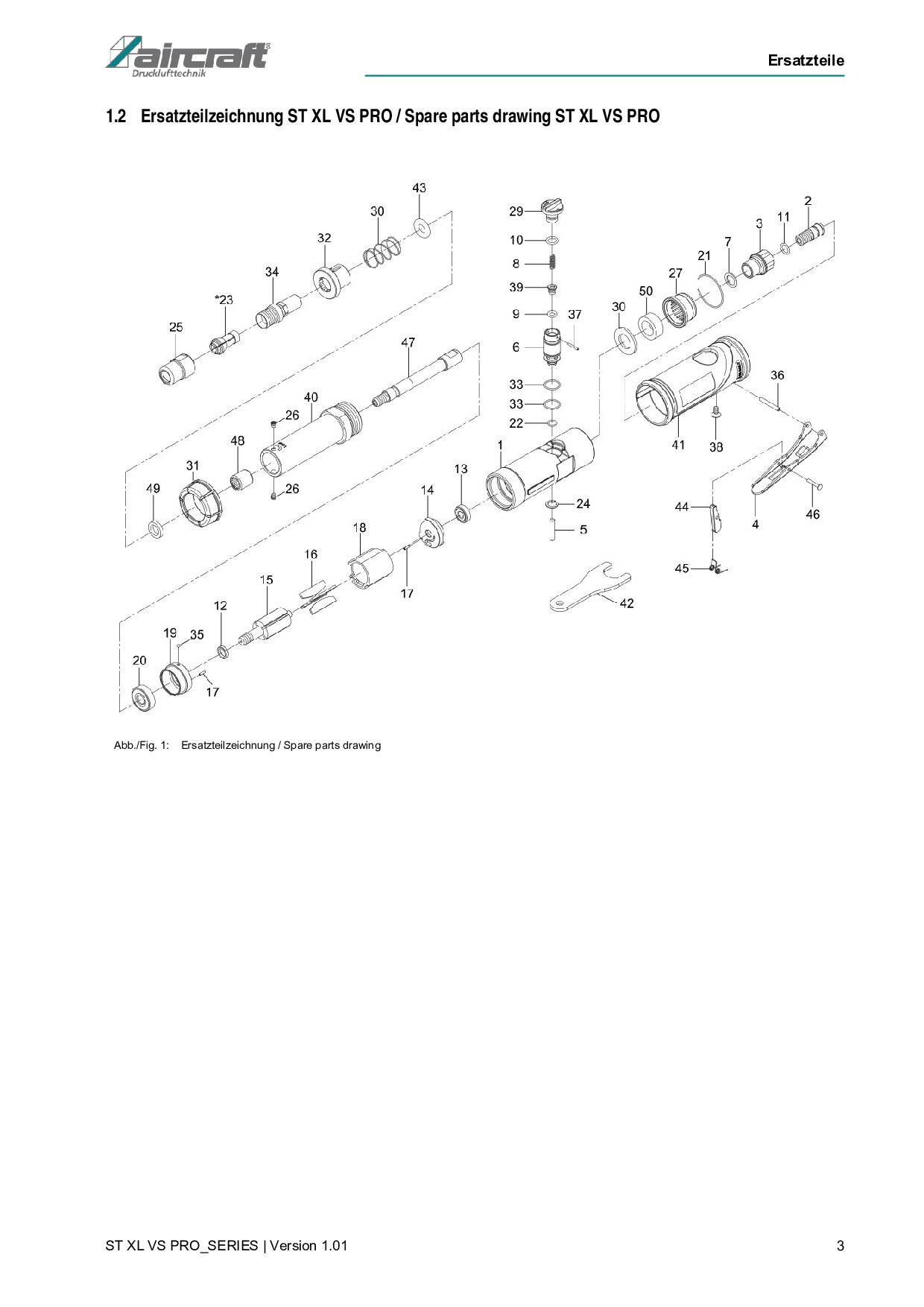 aircraft
Drucklufttechnik

Ersatzteile

1.2 Ersatzteilzeichnung ST XL VS PRO / Spare parts drawing ST XL VS PRO

43
30
32
34
*23
25
47
40
26
48
31
49
26
29
10
8
39
9
37
6
33
33
22
1
13
14
18
16
15
12
19
35
20
17
17
24
5
42
2
11
3
7
21
27
50
30
36
41
38
44
4
46
45

Abb./Fig. 1: Ersatzteilzeichnung / Spare parts drawing

ST XL VS PRO_SERIES | Version 1.01

3